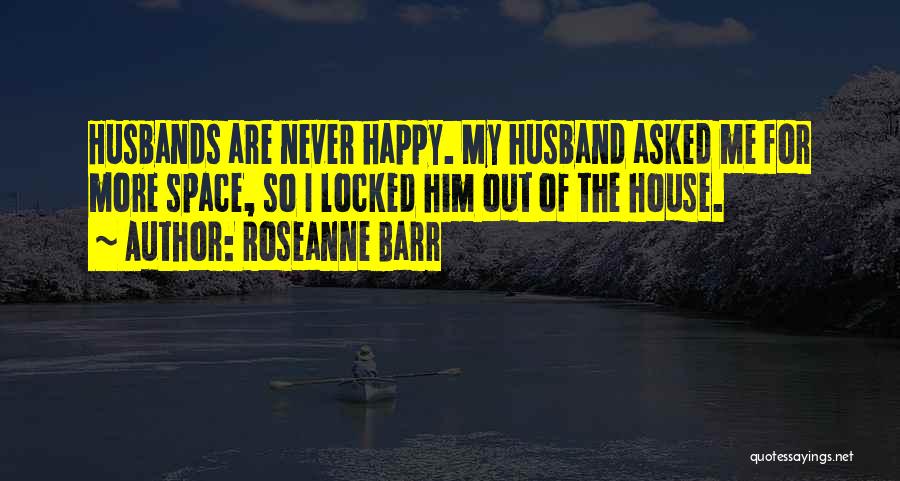 HUSBANDS ARE NEVER HAPPY. MY HUSBAND ASKED ME FOR MORE SPACE, SO I LOCKED HIM OUT OF THE HOUSE.

~ AUTHOR: ROSEANNE BARR

quotessayings.net